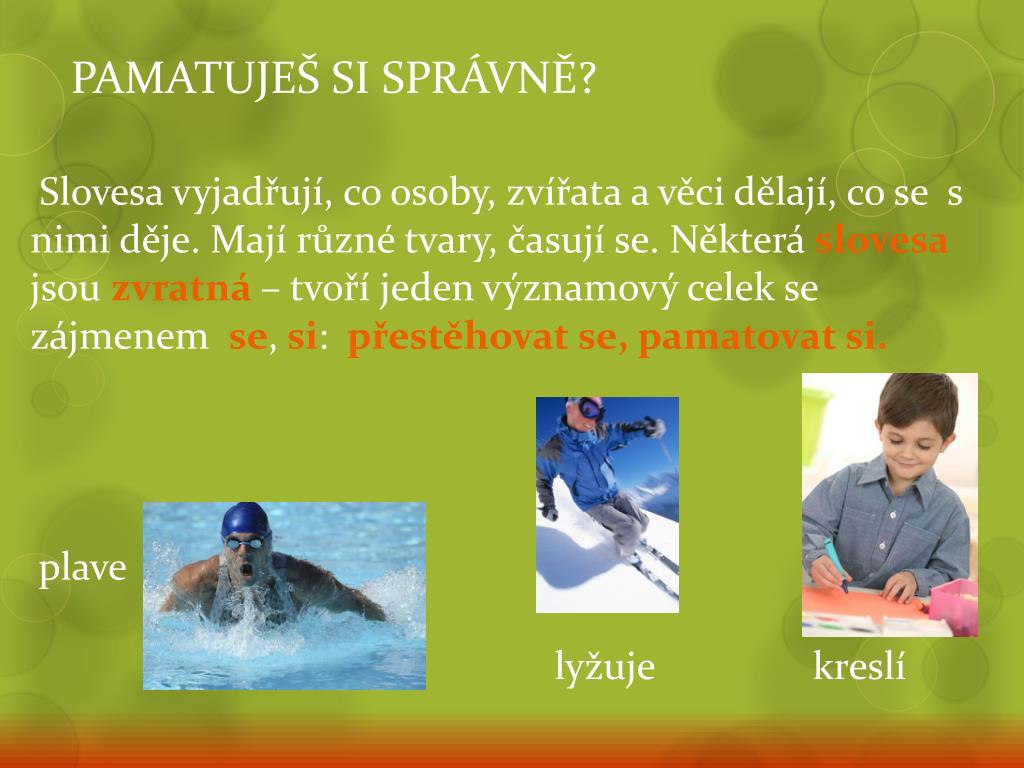 PAMATUJEŠ SI SPRÁVNĚ?

Slovesa vyjadřují, co osoby, zvířata a věci dělají, co se s nimi děje. Mají různé tvary, časují se. Některá slovesa jsou zvratná – tvoří jeden významový celek se zájmenem se, si: přestěhovat se, pamatovat si.

plave

lyžuje

kreslí